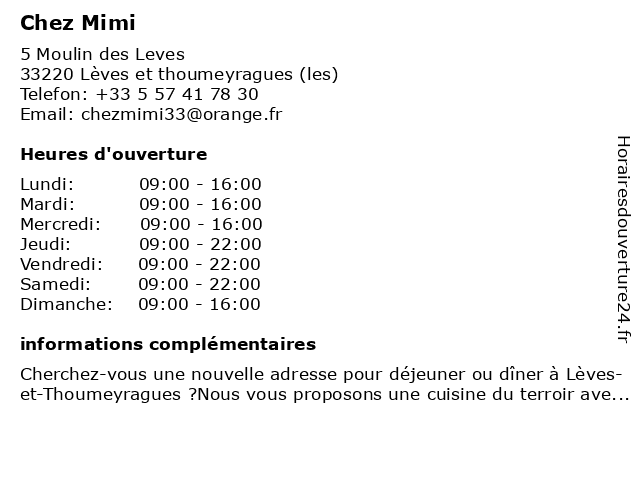 Chez Mimi

5 Moulin des Leves
33220 Lèves et thoumeyragues (les)
Telefon: +33 5 57 41 78 30
Email: chezmimi33@orange.fr

Heures d'ouverture

| | |
|---|---|
| Lundi: | 09:00 - 16:00 |
| Mardi: | 09:00 - 16:00 |
| Mercredi: | 09:00 - 16:00 |
| Jeudi: | 09:00 - 22:00 |
| Vendredi: | 09:00 - 22:00 |
| Samedi: | 09:00 - 22:00 |
| Dimanche: | 09:00 - 16:00 |

informations complémentaires

Cherchez-vous une nouvelle adresse pour déjeuner ou dîner à Lèves-et-Thoumeyragues ?Nous vous proposons une cuisine du terroir ave...

Horairesdouverture24.fr